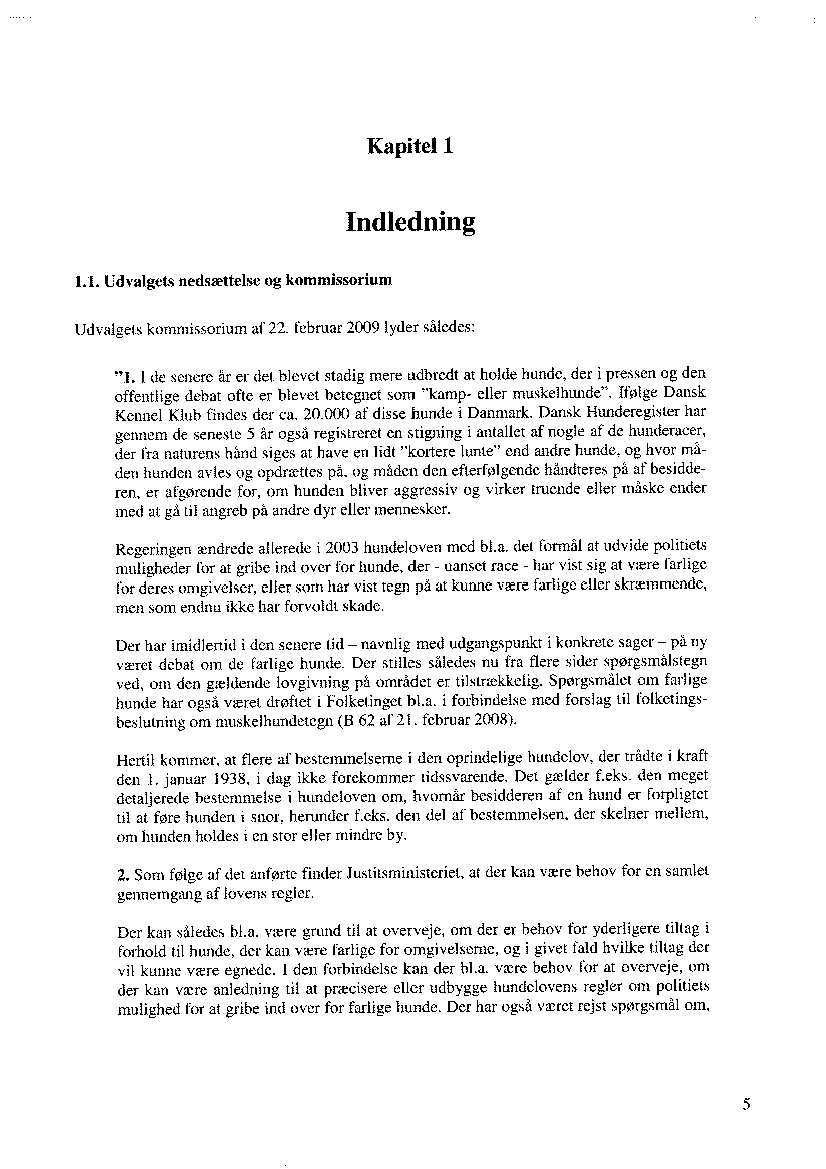 Kapitel 1

Indledning

1.1. Udvalgets nedsættelse og kommissorium

Udvalgets kommissorium af 22. februar 2009 lyder således:

"1. I de senere år er det blevet stadig mere udbredt at holde hunde, der i pressen og den offentlige debat ofte er blevet betegnet som "kamp- eller muskelhunde". Ifølge Dansk Kennel Klub findes der ca. 20.000 af disse hunde i Danmark. Dansk Hunderegister har gennem de seneste 5 år også registreret en stigning i antallet af nogle af de hunderacer, der fra naturens hånd siges at have en lidt "kortere lunte" end andre hunde, og hvor måden hunden avles og opdrættes på, og måden den efterfølgende håndteres på af besidderen, er afgørende for, om hunden bliver aggressiv og virker truende eller måske ender med at gå til angreb på andre dyr eller mennesker.

Regeringen ændrede allerede i 2003 hundeloven med bl.a. det formål at udvide politiets muligheder for at gribe ind over for hunde, der - uanset race - har vist sig at være farlige for deres omgivelser, eller som har vist tegn på at kunne være farlige eller skræmmende, men som endnu ikke har forvoldt skade.

Der har imidlertid i den senere tid – navnlig med udgangspunkt i konkrete sager – på ny været debat om de farlige hunde. Der stilles således nu fra flere sider spørgsmålstegn ved, om den gældende lovgivning på området er tilstrækkelig. Spørgsmålet om farlige hunde har også været drøftet i Folketinget bl.a. i forbindelse med forslag til folketingsbeslutning om muskelhundetegn (B 62 af 21. februar 2008).

Hertil kommer, at flere af bestemmelserne i den oprindelige hundelov, der trådte i kraft den 1. januar 1938, i dag ikke forekommer tidssvarende. Det gælder f.eks. den meget detaljerede bestemmelse i hundeloven om, hvornår besidderen af en hund er forpligtet til at føre hunden i snor, herunder f.eks. den del af bestemmelsen, der skelner mellem, om hunden holdes i en stor eller mindre by.

2. Som følge af det anførte finder Justitsministeriet, at der kan være behov for en samlet gennemgang af lovens regler.

Der kan således bl.a. være grund til at overveje, om der er behov for yderligere tiltag i forhold til hunde, der kan være farlige for omgivelserne, og i givet fald hvilke tiltag der vil kunne være egnede. I den forbindelse kan der bl.a. være behov for at overveje, om der kan være anledning til at præcisere eller udbygge hundelovens regler om politiets mulighed for at gribe ind over for farlige hunde. Der har også været rejst spørgsmål om,

5